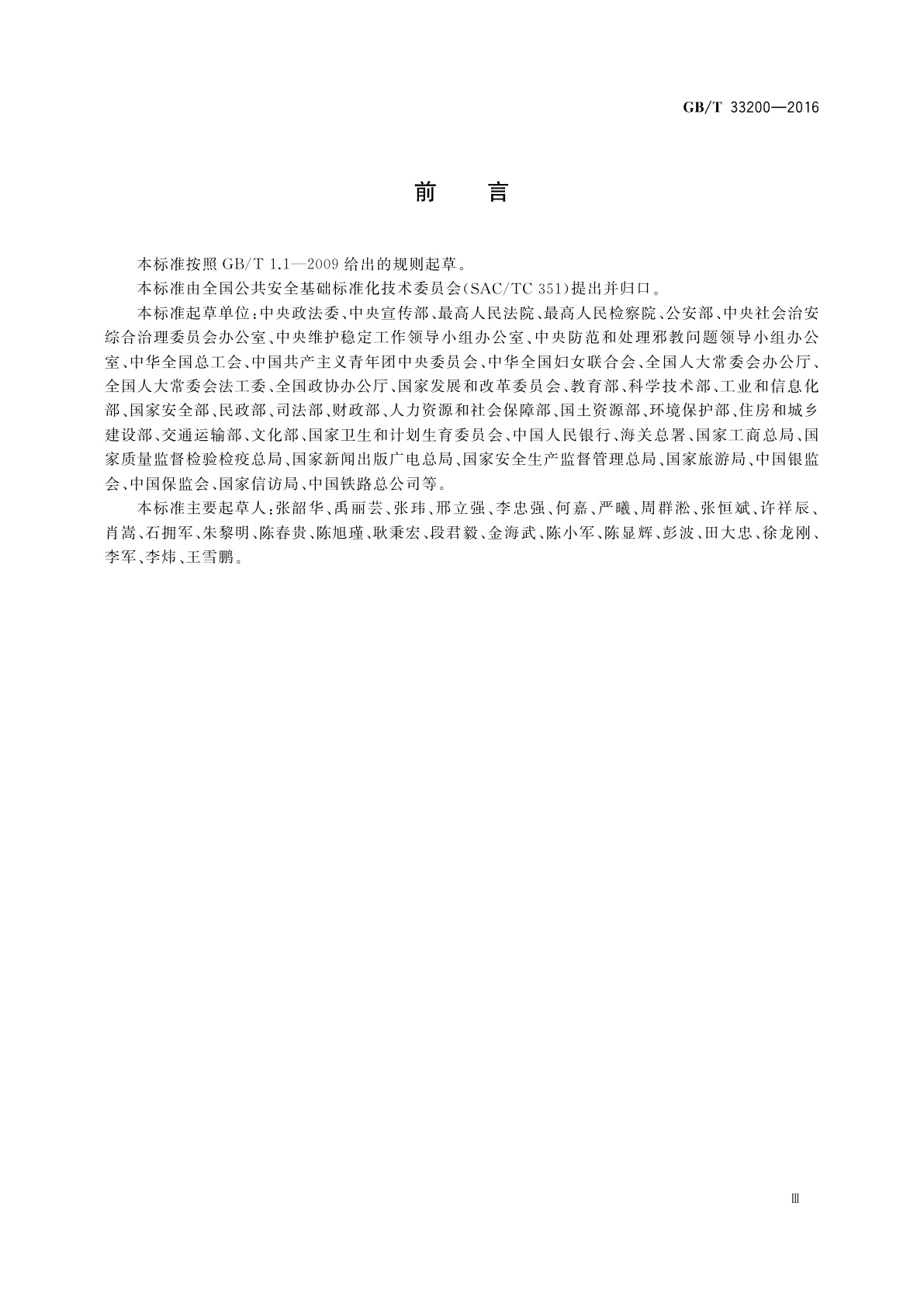 GB/T 33200—2016

前　言

本标准按照 GB/T 1.1—2009 给出的规则起草。

本标准由全国公共安全基础标准化技术委员会(SAC/TC 351)提出并归口。

本标准起草单位:中央政法委、中央宣传部、最高人民法院、最高人民检察院、公安部、中央社会治安综合治理委员会办公室、中央维护稳定工作领导小组办公室、中央防范和处理邪教问题领导小组办公室、中华全国总工会、中国共产主义青年团中央委员会、中华全国妇女联合会、全国人大常委会办公厅、全国人大常委会法工委、全国政协办公厅、国家发展和改革委员会、教育部、科学技术部、工业和信息化部、国家安全部、民政部、司法部、财政部、人力资源和社会保障部、国土资源部、环境保护部、住房和城乡建设部、交通运输部、文化部、国家卫生和计划生育委员会、中国人民银行、海关总署、国家工商总局、国家质量监督检验检疫总局、国家新闻出版广电总局、国家安全生产监督管理总局、国家旅游局、中国银监会、中国保监会、国家信访局、中国铁路总公司等。

本标准主要起草人:张韶华、禹丽芸、张玮、邢立强、李忠强、何嘉、严曦、周群淞、张恒斌、许祥辰、肖嵩、石拥军、朱黎明、陈春贵、陈旭瑾、耿秉宏、段君毅、金海武、陈小军、陈显辉、彭波、田大忠、徐龙刚、李军、李炜、王雪鹏。

Ⅲ